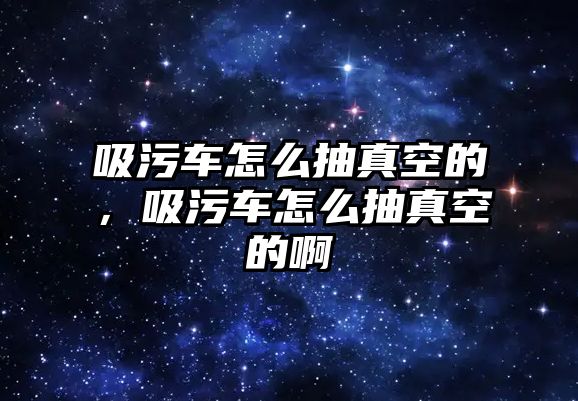 吸污车怎么抽真空的，吸污车怎么抽真空的啊